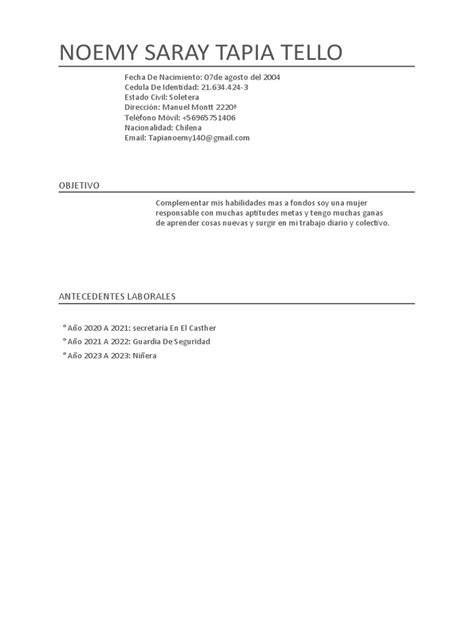 NOEMY SARAY TAPIA TELLO

Fecha De Nacimiento: 07de agosto del 2004
Cedula De Identidad: 21.634.424-3
Estado Civil: Soletera
Dirección: Manuel Montt 2220ª
Teléfono Móvil: +56965751406
Nacionalidad: Chilena
Email: Tapianoemy140@gmail.com

OBJETIVO

Complementar mis habilidades mas a fondos soy una mujer responsable con muchas aptitudes metas y tengo muchas ganas de aprender cosas nuevas y surgir en mi trabajo diario y colectivo.

ANTECEDENTES LABORALES

° Año 2020 A 2021: secretaria En El Casther
° Año 2021 A 2022: Guardia De Seguridad
° Año 2023 A 2023: Niñera